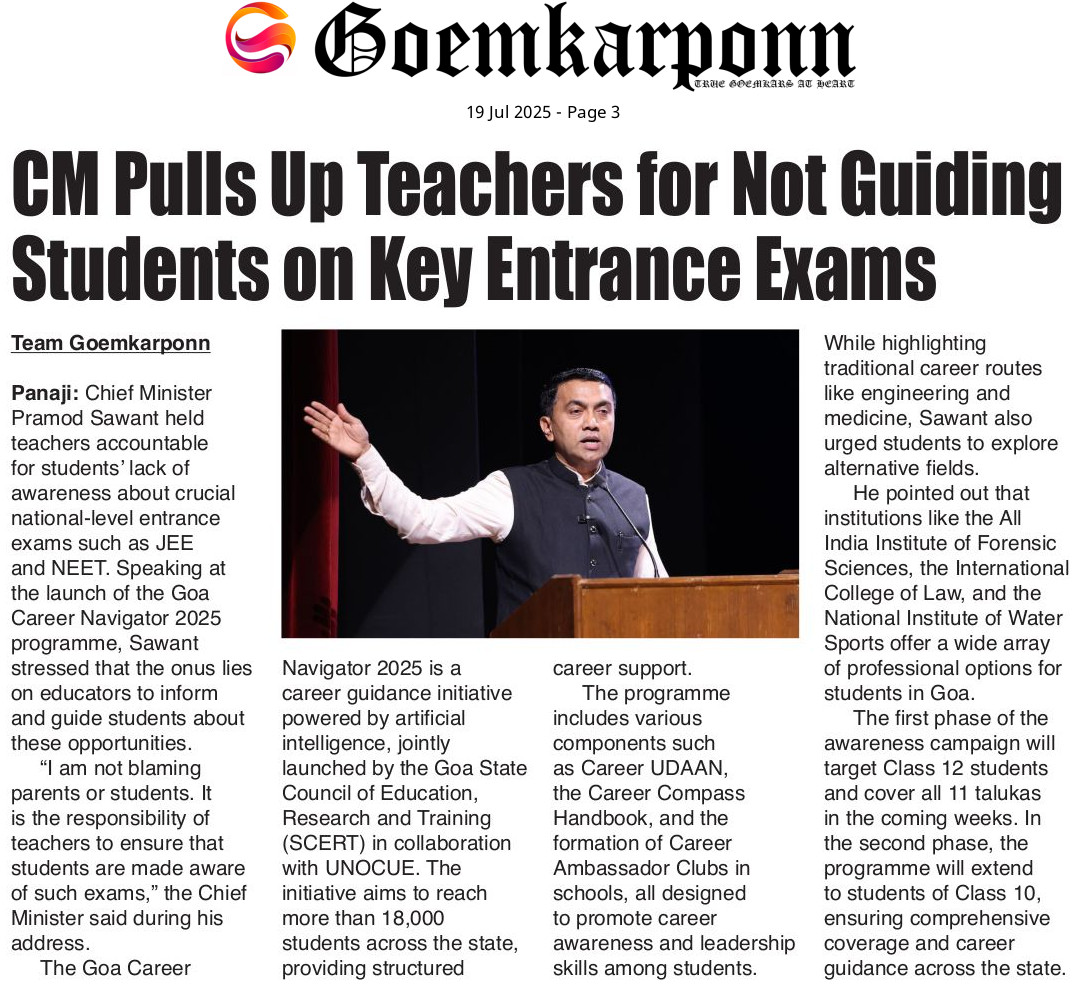 Goemkarponn
TRUE GOEMKARS AT HEART

19 Jul 2025 - Page 3

CM Pulls Up Teachers for Not Guiding Students on Key Entrance Exams

Team Goemkarponn

Panaji: Chief Minister Pramod Sawant held teachers accountable for students' lack of awareness about crucial national-level entrance exams such as JEE and NEET. Speaking at the launch of the Goa Career Navigator 2025 programme, Sawant stressed that the onus lies on educators to inform and guide students about these opportunities.

"I am not blaming parents or students. It is the responsibility of teachers to ensure that students are made aware of such exams," the Chief Minister said during his address.

The Goa Career Navigator 2025 is a career guidance initiative powered by artificial intelligence, jointly launched by the Goa State Council of Education, Research and Training (SCERT) in collaboration with UNOCUE. The initiative aims to reach more than 18,000 students across the state, providing structured career support.

The programme includes various components such as Career UDAAN, the Career Compass Handbook, and the formation of Career Ambassador Clubs in schools, all designed to promote career awareness and leadership skills among students.

While highlighting traditional career routes like engineering and medicine, Sawant also urged students to explore alternative fields.

He pointed out that institutions like the All India Institute of Forensic Sciences, the International College of Law, and the National Institute of Water Sports offer a wide array of professional options for students in Goa.

The first phase of the awareness campaign will target Class 12 students and cover all 11 talukas in the coming weeks. In the second phase, the programme will extend to students of Class 10, ensuring comprehensive coverage and career guidance across the state.